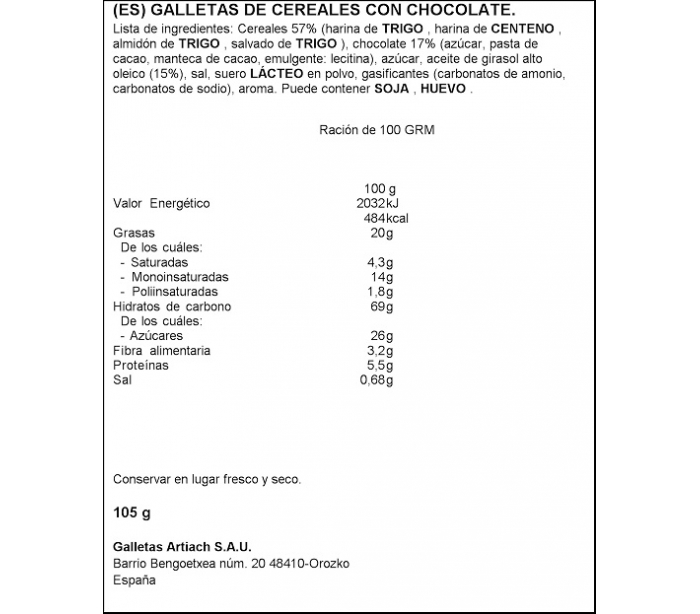 (ES) GALLETAS DE CEREALES CON CHOCOLATE.
Lista de ingredientes: Cereales 57% (harina de TRIGO , harina de CENTENO , almidón de TRIGO , salvado de TRIGO ), chocolate 17% (azúcar, pasta de cacao, manteca de cacao, emulgente: lecitina), azúcar, aceite de girasol alto oleico (15%), sal, suero LÁCTEO en polvo, gasificantes (carbonatos de amonio, carbonatos de sodio), aroma. Puede contener SOJA , HUEVO .

Ración de 100 GRM

| | 100 g |
|---|---|
| Valor Energético | 2032kJ |
| | 484kcal |
| Grasas | 20g |
| De los cuáles: | |
| - Saturadas | 4,3g |
| - Monoinsaturadas | 14g |
| - Poliinsaturadas | 1,8g |
| Hidratos de carbono | 69g |
| De los cuáles: | |
| - Azúcares | 26g |
| Fibra alimentaria | 3,2g |
| Proteínas | 5,5g |
| Sal | 0,68g |

Conservar en lugar fresco y seco.

105 g

Galletas Artiach S.A.U.
Barrio Bengoetxea núm. 20 48410-Orozko
España